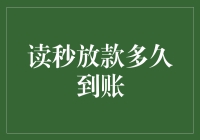 读秒放款多久到账